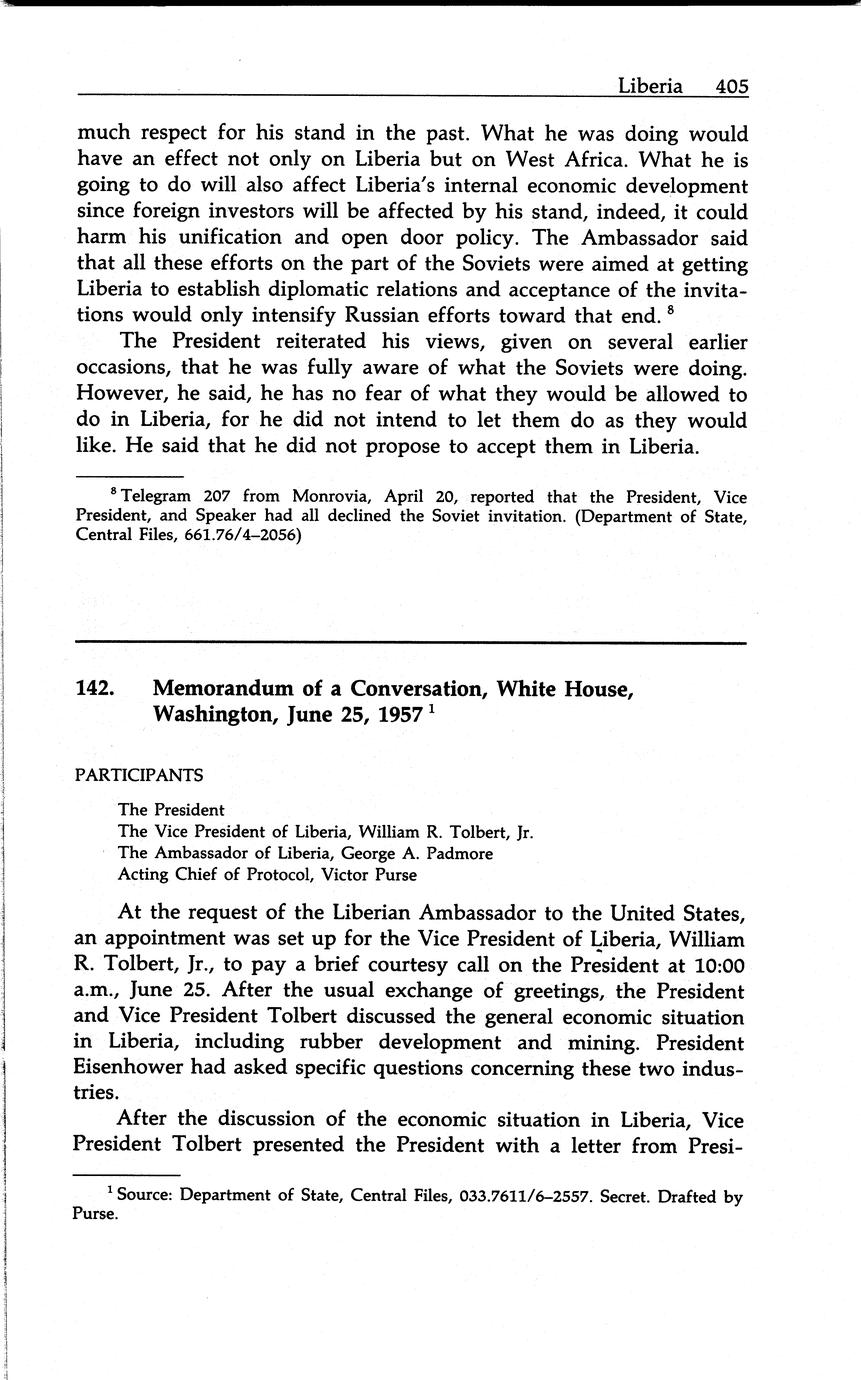 Liberia 405

much respect for his stand in the past. What he was doing would have an effect not only on Liberia but on West Africa. What he is going to do will also affect Liberia's internal economic development since foreign investors will be affected by his stand, indeed, it could harm his unification and open door policy. The Ambassador said that all these efforts on the part of the Soviets were aimed at getting Liberia to establish diplomatic relations and acceptance of the invitations would only intensify Russian efforts toward that end. $^8$

The President reiterated his views, given on several earlier occasions, that he was fully aware of what the Soviets were doing. However, he said, he has no fear of what they would be allowed to do in Liberia, for he did not intend to let them do as they would like. He said that he did not propose to accept them in Liberia.

$^8$ Telegram 207 from Monrovia, April 20, reported that the President, Vice President, and Speaker had all declined the Soviet invitation. (Department of State, Central Files, 661.76/4–2056)

142. Memorandum of a Conversation, White House, Washington, June 25, 1957 $^1$

PARTICIPANTS

The President
The Vice President of Liberia, William R. Tolbert, Jr.
The Ambassador of Liberia, George A. Padmore
Acting Chief of Protocol, Victor Purse

At the request of the Liberian Ambassador to the United States, an appointment was set up for the Vice President of Liberia, William R. Tolbert, Jr., to pay a brief courtesy call on the President at 10:00 a.m., June 25. After the usual exchange of greetings, the President and Vice President Tolbert discussed the general economic situation in Liberia, including rubber development and mining. President Eisenhower had asked specific questions concerning these two industries.

After the discussion of the economic situation in Liberia, Vice President Tolbert presented the President with a letter from Presi-

$^1$ Source: Department of State, Central Files, 033.7611/6–2557. Secret. Drafted by Purse.